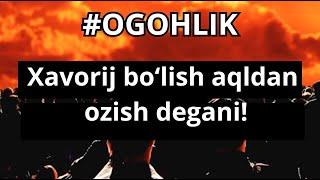 #OGOHLIK

Xavorij bo‘lish aqldan ozish degani!